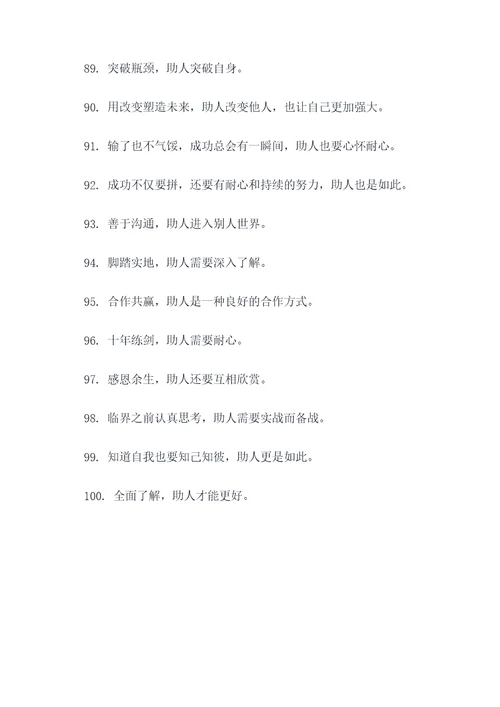 89. 突破瓶颈，助人突破自身。

90. 用改变塑造未来，助人改变他人，也让自己更加强大。

91. 输了也不气馁，成功总会有一瞬间，助人也要心怀耐心。

92. 成功不仅要拼，还要有耐心和持续的努力，助人也是如此。

93. 善于沟通，助人进入别人世界。

94. 脚踏实地，助人需要深入了解。

95. 合作共赢，助人是一种良好的合作方式。

96. 十年练剑，助人需要耐心。

97. 感恩余生，助人还要互相欣赏。

98. 临界之前认真思考，助人需要实战而备战。

99. 知道自我也要知己知彼，助人更是如此。

100. 全面了解，助人才能更好。